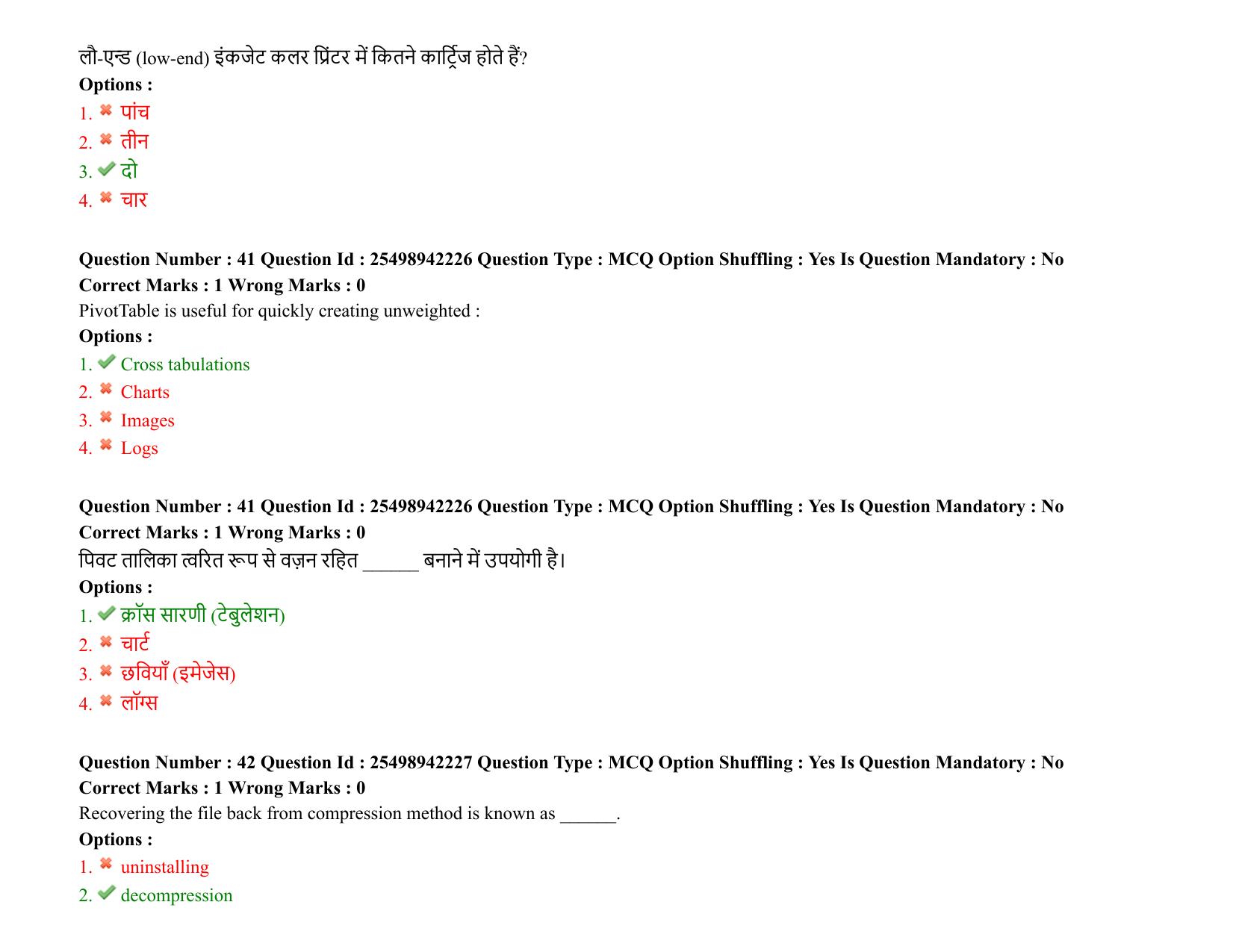 लौ-एन्ड (low-end) इंकजेट कलर प्रिंटर में कितने कार्ट्रिज होते हैं?
Options :
1. पांच
2. तीन
3. दो
4. चार

Question Number : 41 Question Id : 25498942226 Question Type : MCQ Option Shuffling : Yes Is Question Mandatory : No
Correct Marks : 1 Wrong Marks : 0
PivotTable is useful for quickly creating unweighted :
Options :
1. Cross tabulations
2. Charts
3. Images
4. Logs

Question Number : 41 Question Id : 25498942226 Question Type : MCQ Option Shuffling : Yes Is Question Mandatory : No
Correct Marks : 1 Wrong Marks : 0
पिवट तालिका त्वरित रूप से वज़न रहित ______ बनाने में उपयोगी है।
Options :
1. क्रॉस सारणी (टेबुलेशन)
2. चार्ट
3. छवियाँ (इमेजेस)
4. लॉग्स

Question Number : 42 Question Id : 25498942227 Question Type : MCQ Option Shuffling : Yes Is Question Mandatory : No
Correct Marks : 1 Wrong Marks : 0
Recovering the file back from compression method is known as ______.
Options :
1. uninstalling
2. decompression